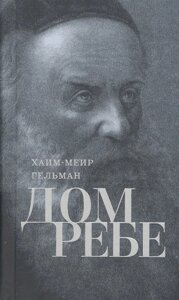 ХАИМ-МЕИР
ГЕЛЬМАН

ДОМ
РЕБЕ